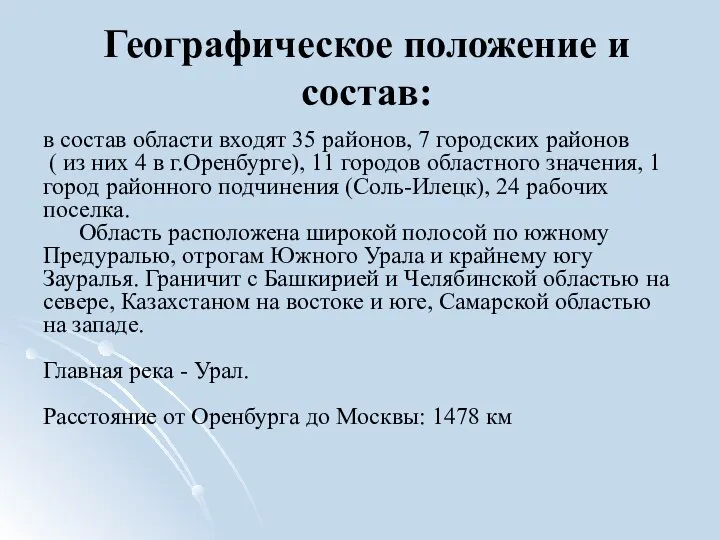 Географическое положение и состав:

в состав области входят 35 районов, 7 городских районов ( из них 4 в г.Оренбурге), 11 городов областного значения, 1 город районного подчинения (Соль-Илецк), 24 рабочих поселка.

Область расположена широкой полосой по южному Предуралью, отрогам Южного Урала и крайнему югу Зауралья. Граничит с Башкирией и Челябинской областью на севере, Казахстаном на востоке и юге, Самарской областью на западе.

Главная река - Урал.

Расстояние от Оренбурга до Москвы: 1478 км